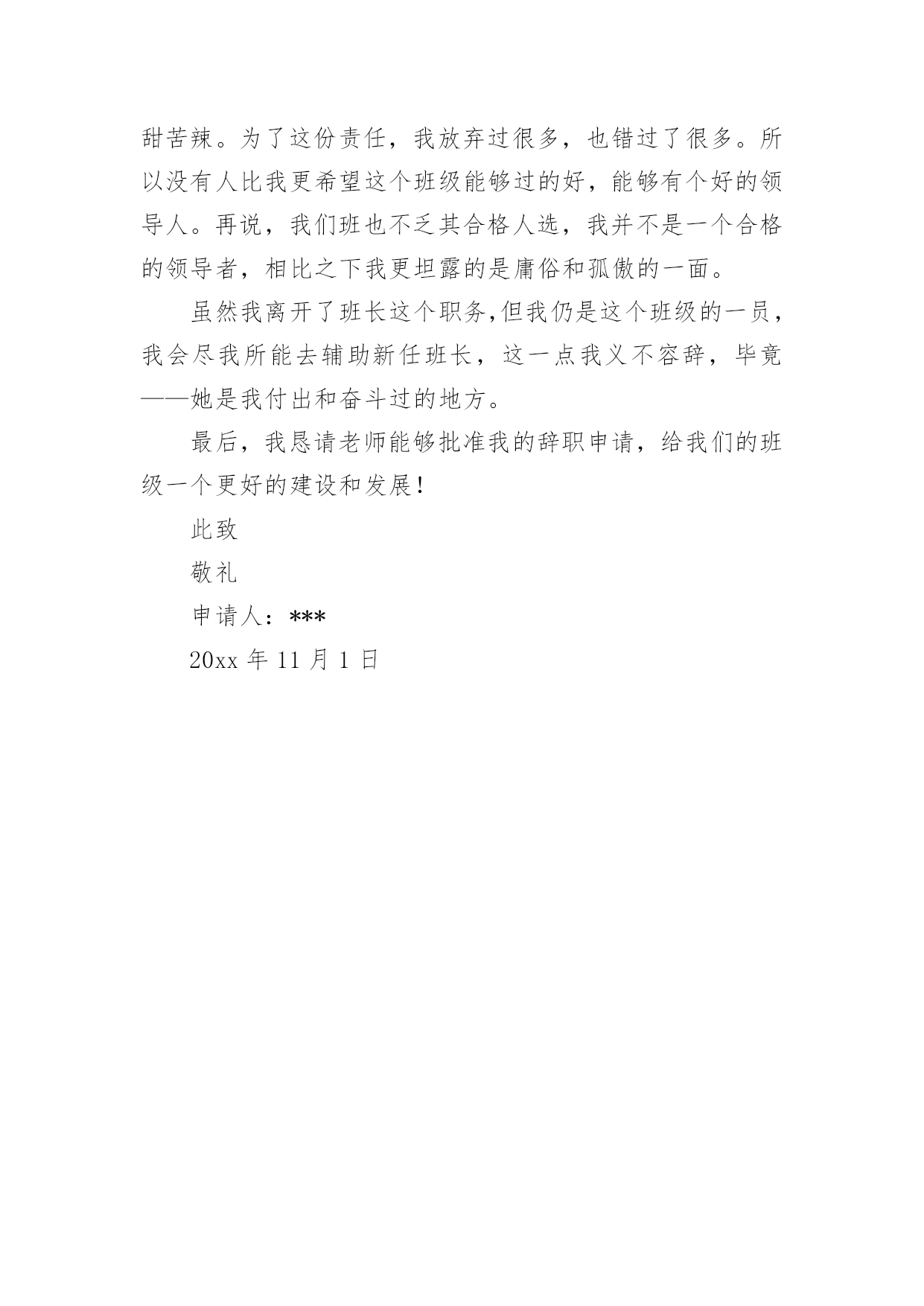 甜苦辣。为了这份责任，我放弃过很多，也错过了很多。所以没有人比我更希望这个班级能够过的好，能够有个好的领导人。再说，我们班也不乏其合格人选，我并不是一个合格的领导者，相比之下我更坦露的是庸俗和孤傲的一面。

虽然我离开了班长这个职务,但我仍是这个班级的一员，我会尽我所能去辅助新任班长，这一点我义不容辞，毕竟——她是我付出和奋斗过的地方。

最后，我恳请老师能够批准我的辞职申请，给我们的班级一个更好的建设和发展！

此致

敬礼

申请人：***

20xx 年 11 月 1 日